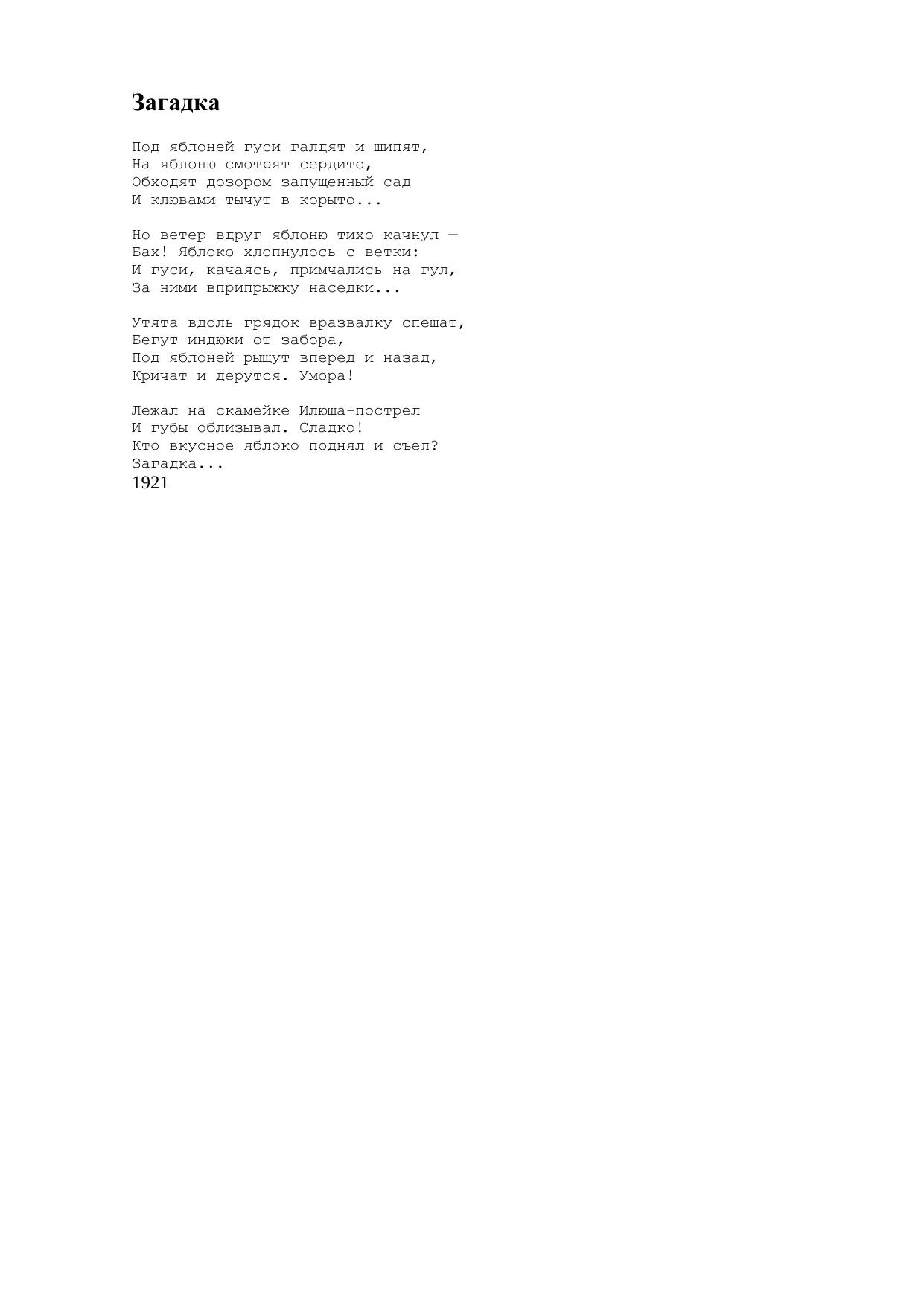 Загадка

Под яблоней гуси галдят и шипят,
На яблоню смотрят сердито,
Обходят дозором запущенный сад
И клювами тычут в корыто...

Но ветер вдруг яблоню тихо качнул —
Бах! Яблоко хлопнулось с ветки:
И гуси, качаясь, примчались на гул,
За ними вприпрыжку наседки...

Утята вдоль грядок вразвалку спешат,
Бегут индюки от забора,
Под яблоней рыщут вперед и назад,
Кричат и дерутся. Умора!

Лежал на скамейке Илюша-пострел
И губы облизывал. Сладко!
Кто вкусное яблоко поднял и съел?
Загадка...
1921